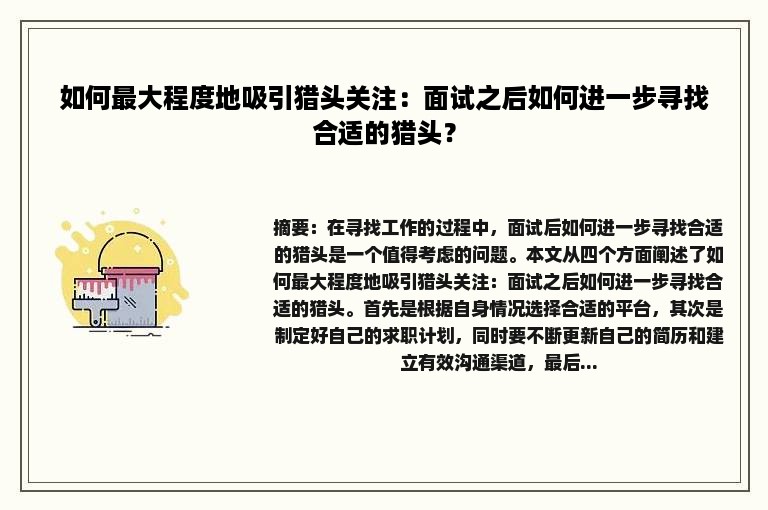 如何最大程度地吸引猎头关注：面试之后如何进一步寻找合适的猎头？

摘要：在寻找工作的过程中，面试后如何进一步寻找合适的猎头是一个值得考虑的问题。本文从四个方面阐述了如何最大程度地吸引猎头关注：面试之后如何进一步寻找合适的猎头。首先是根据自身情况选择合适的平台，其次是制定好自己的求职计划，同时要不断更新自己的简历和建立有效沟通渠道，最后...